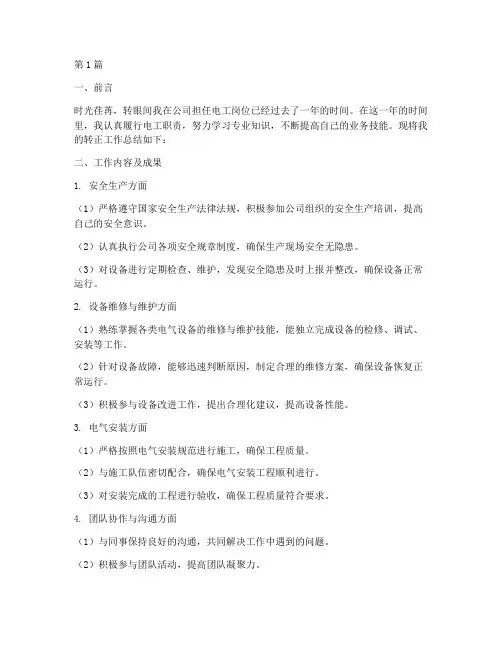 第 1 篇

一、前言

时光荏苒，转眼间我在公司担任电工岗位已经过去了一年的时间。在这一年的时间里，我认真履行电工职责，努力学习专业知识，不断提高自己的业务技能。现将我的转正工作总结如下：

二、工作内容及成果

1. 安全生产方面

（1）严格遵守国家安全生产法律法规，积极参加公司组织的安全生产培训，提高自己的安全意识。

（2）认真执行公司各项安全规章制度，确保生产现场安全无隐患。

（3）对设备进行定期检查、维护，发现安全隐患及时上报并整改，确保设备正常运行。

2. 设备维修与维护方面

（1）熟练掌握各类电气设备的维修与维护技能，能独立完成设备的检修、调试、安装等工作。

（2）针对设备故障，能够迅速判断原因，制定合理的维修方案，确保设备恢复正常运行。

（3）积极参与设备改进工作，提出合理化建议，提高设备性能。

3. 电气安装方面

（1）严格按照电气安装规范进行施工，确保工程质量。

（2）与施工队伍密切配合，确保电气安装工程顺利进行。

（3）对安装完成的工程进行验收，确保工程质量符合要求。

4. 团队协作与沟通方面

（1）与同事保持良好的沟通，共同解决工作中遇到的问题。

（2）积极参与团队活动，提高团队凝聚力。